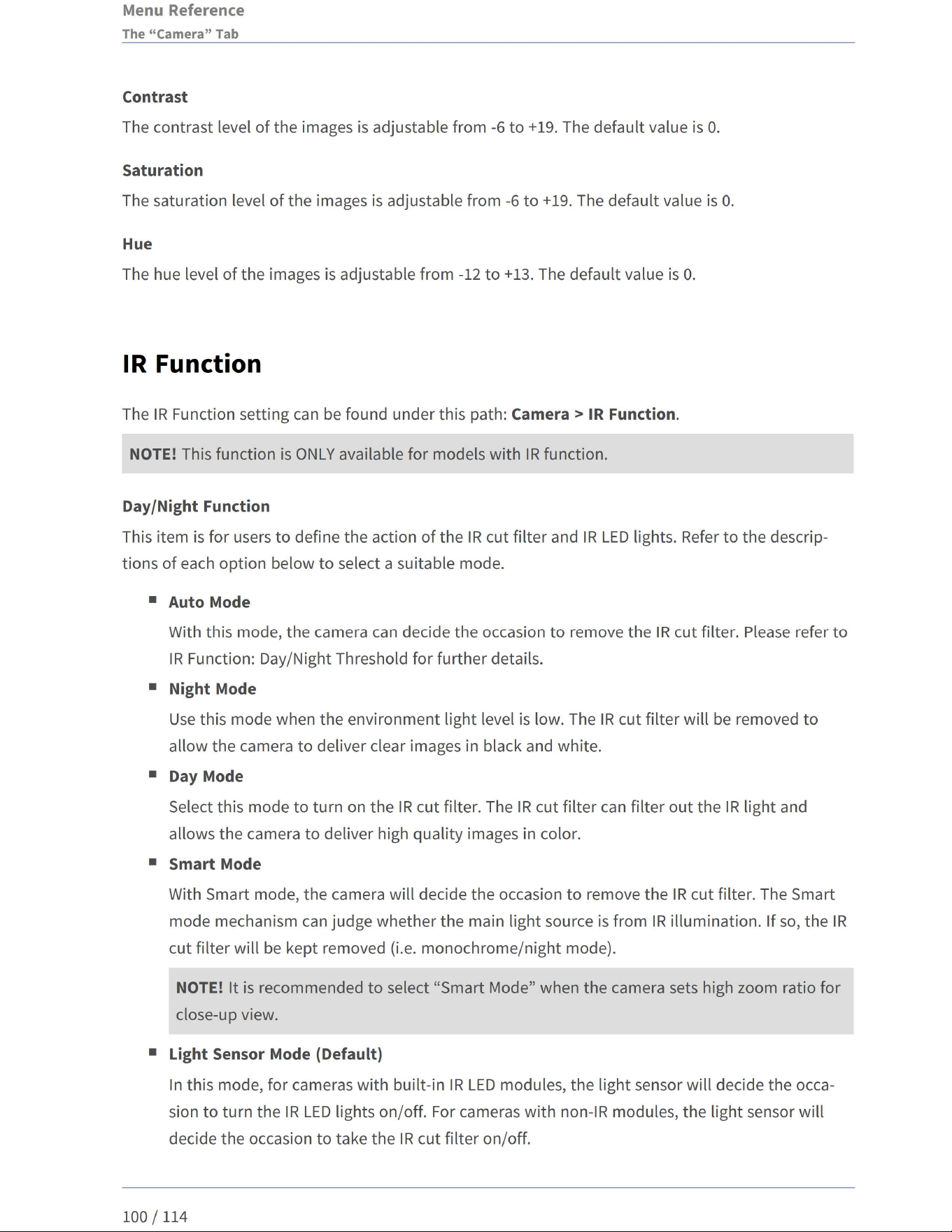 Menu Reference
The “Camera” Tab

Contrast

The contrast level of the images is adjustable from -6 to +19. The default value is 0.

Saturation

The saturation level of the images is adjustable from -6 to +19. The default value is 0.

Hue

The hue level of the images is adjustable from -12 to +13. The default value is 0.

IR Function

The IR Function setting can be found under this path: Camera > IR Function.

NOTE! This function is ONLY available for models with IR function.

Day/Night Function

This item is for users to define the action of the IR cut filter and IR LED lights. Refer to the descriptions of each option below to select a suitable mode.

■ Auto Mode

With this mode, the camera can decide the occasion to remove the IR cut filter. Please refer to IR Function: Day/Night Threshold for further details.

■ Night Mode

Use this mode when the environment light level is low. The IR cut filter will be removed to allow the camera to deliver clear images in black and white.

■ Day Mode

Select this mode to turn on the IR cut filter. The IR cut filter can filter out the IR light and allows the camera to deliver high quality images in color.

■ Smart Mode

With Smart mode, the camera will decide the occasion to remove the IR cut filter. The Smart mode mechanism can judge whether the main light source is from IR illumination. If so, the IR cut filter will be kept removed (i.e. monochrome/night mode).

NOTE! It is recommended to select “Smart Mode” when the camera sets high zoom ratio for close-up view.

■ Light Sensor Mode (Default)

In this mode, for cameras with built-in IR LED modules, the light sensor will decide the occasion to turn the IR LED lights on/off. For cameras with non-IR modules, the light sensor will decide the occasion to take the IR cut filter on/off.

100 / 114